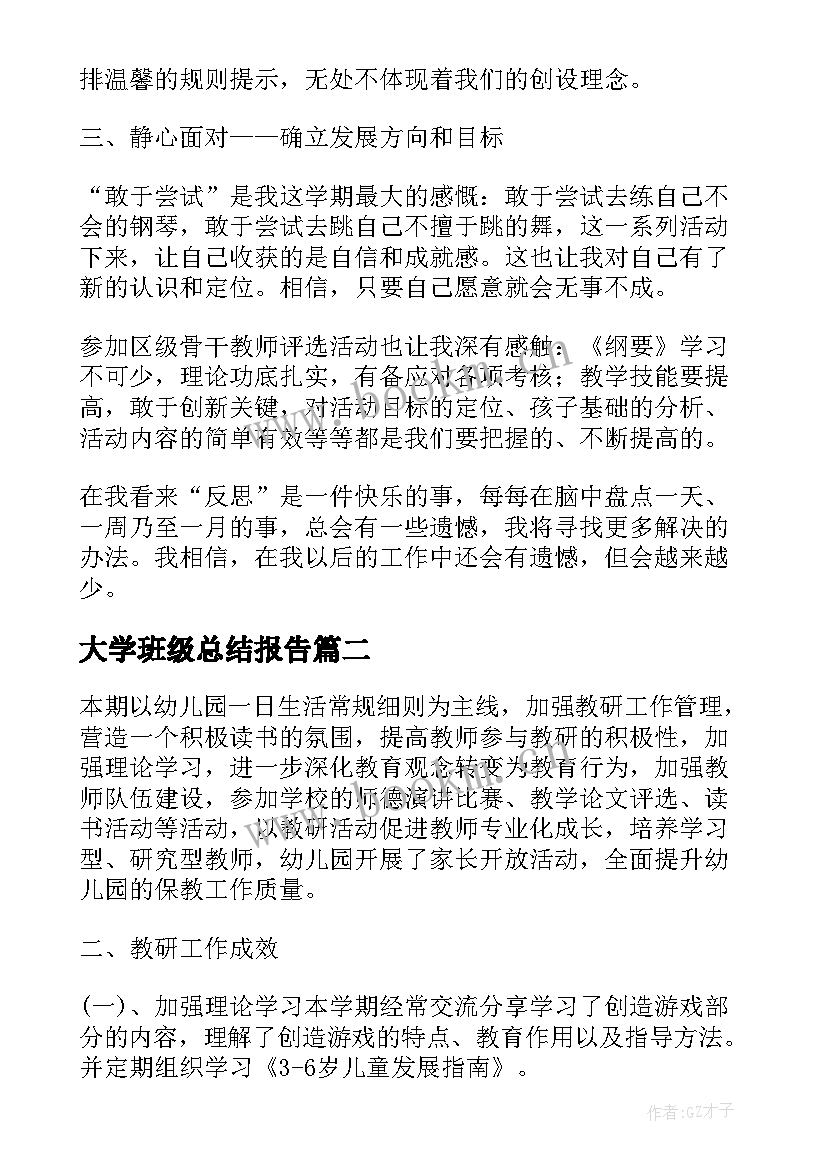 排温馨的规则提示，无处不体现着我们的创设理念。

三、静心面对——确立发展方向和目标

“敢于尝试”是我这学期最大的感慨：敢于尝试去练自己不会的钢琴，敢于尝试去跳自己不擅于跳的舞，这一系列活动下来，让自己收获的是自信和成就感。这也让我对自己有了新的认识和定位。相信，只要自己愿意就会无事不成。

参加区级骨干教师评选活动也让我深有感触：《纲要》学习不可少，理论功底扎实，有备应对各项考核；教学技能要提高，敢于创新关键，对活动目标的定位、孩子基础的分析、活动内容的简单有效等等都是我们要把握的、不断提高的。

在我看来“反思”是一件快乐的事，每每在脑中盘点一天、一周乃至一月的事，总会有一些遗憾，我将寻找更多解决的办法。我相信，在我以后的工作中还会有遗憾，但会越来越少。

大学班级总结报告篇二

本期以幼儿园一日生活常规细则为主线，加强教研工作管理，营造一个积极读书的氛围，提高教师参与教研的积极性，加强理论学习，进一步深化教育观念转变为教育行为，加强教师队伍建设，参加学校的师德演讲比赛、教学论文评选、读书活动等活动，以教研活动促进教师专业化成长，培养学习型、研究型教师，幼儿园开展了家长开放活动，全面提升幼儿园的保教工作质量。

二、教研工作成效

(一)、加强理论学习本学期经常交流分享学习了创造游戏部分的内容，理解了创造游戏的特点、教育作用以及指导方法。并定期组织学习《3-6岁儿童发展指南》。

作者:GZ才子